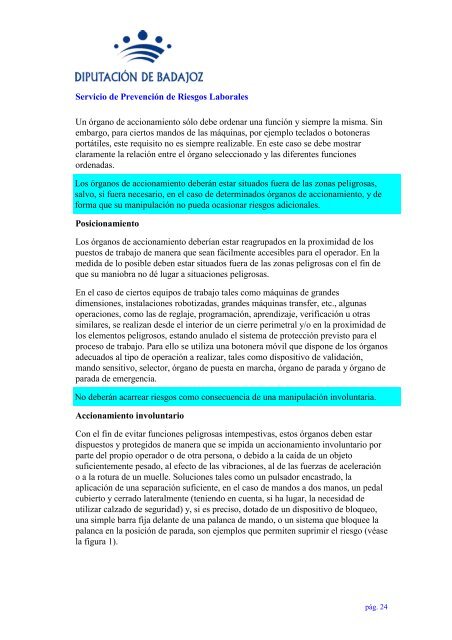 DIPUTACIÓN DE BADAJOZ

Servicio de Prevención de Riesgos Laborales

Un órgano de accionamiento sólo debe ordenar una función y siempre la misma. Sin embargo, para ciertos mandos de las máquinas, por ejemplo teclados o botoneras portátiles, este requisito no es siempre realizable. En este caso se debe mostrar claramente la relación entre el órgano seleccionado y las diferentes funciones ordenadas.

Los órganos de accionamiento deberán estar situados fuera de las zonas peligrosas, salvo, si fuera necesario, en el caso de determinados órganos de accionamiento, y de forma que su manipulación no pueda ocasionar riesgos adicionales.

Posicionamiento

Los órganos de accionamiento deberían estar reagrupados en la proximidad de los puestos de trabajo de manera que sean fácilmente accesibles para el operador. En la medida de lo posible deben estar situados fuera de las zonas peligrosas con el fin de que su maniobra no dé lugar a situaciones peligrosas.

En el caso de ciertos equipos de trabajo tales como máquinas de grandes dimensiones, instalaciones robotizadas, grandes máquinas transfer, etc., algunas operaciones, como las de reglaje, programación, aprendizaje, verificación u otras similares, se realizan desde el interior de un cierre perimetral y/o en la proximidad de los elementos peligrosos, estando anulado el sistema de protección previsto para el proceso de trabajo. Para ello se utiliza una botonera móvil que dispone de los órganos adecuados al tipo de operación a realizar, tales como dispositivo de validación, mando sensitivo, selector, órgano de puesta en marcha, órgano de parada y órgano de parada de emergencia.

No deberán acarrear riesgos como consecuencia de una manipulación involuntaria.

Accionamiento involuntario

Con el fin de evitar funciones peligrosas intempestivas, estos órganos deben estar dispuestos y protegidos de manera que se impida un accionamiento involuntario por parte del propio operador o de otra persona, o debido a la caída de un objeto suficientemente pesado, al efecto de las vibraciones, al de las fuerzas de aceleración o a la rotura de un muelle. Soluciones tales como un pulsador encastrado, la aplicación de una separación suficiente, en el caso de mandos a dos manos, un pedal cubierto y cerrado lateralmente (teniendo en cuenta, si ha lugar, la necesidad de utilizar calzado de seguridad) y, si es preciso, dotado de un dispositivo de bloqueo, una simple barra fija delante de una palanca de mando, o un sistema que bloquee la palanca en la posición de parada, son ejemplos que permiten suprimir el riesgo (véase la figura 1).

pág. 24